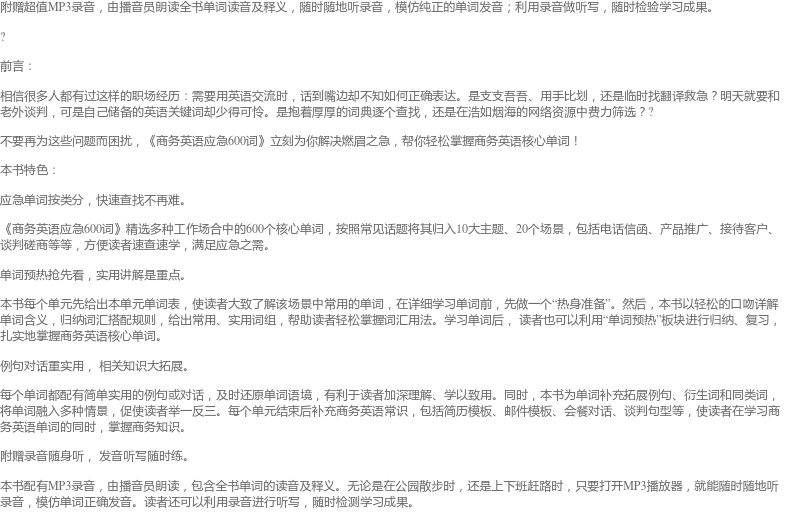 附赠超值MP3录音，由播音员朗读全书单词读音及释义，随时随地听录音，模仿纯正的单词发音；利用录音做听写，随时检验学习成果。

?

前言：

相信很多人都有过这样的职场经历：需要用英语交流时，话到嘴边却不知如何正确表达。是支支吾吾、用手比划，还是临时找翻译救急？明天就要和老外谈判，可是自己储备的英语关键词却少得可怜。是抱着厚厚的词典逐个查找，还是在浩如烟海的网络资源中费力筛选？?

不要再为这些问题而困扰，《商务英语应急600词》立刻为你解决燃眉之急，帮你轻松掌握商务英语核心单词！

本书特色：

应急单词按类分，快速查找不再难。

《商务英语应急600词》精选多种工作场合中的600个核心单词，按照常见话题将其归入10大主题、20个场景，包括电话信函、产品推广、接待客户、谈判磋商等等，方便读者速查速学，满足应急之需。

单词预热抢先看，实用讲解是重点。

本书每个单元先给出本单元单词表，使读者大致了解该场景中常用的单词，在详细学习单词前，先做一个“热身准备”。然后，本书以轻松的口吻详解单词含义，归纳词汇搭配规则，给出常用、实用词组，帮助读者轻松掌握词汇用法。学习单词后， 读者也可以利用“单词预热”板块进行归纳、复习，扎实地掌握商务英语核心单词。

例句对话重实用， 相关知识大拓展。

每个单词都配有简单实用的例句或对话，及时还原单词语境，有利于读者加深理解、学以致用。同时，本书为单词补充拓展例句、衍生词和同类词，将单词融入多种情景，促使读者举一反三。每个单元结束后补充商务英语常识，包括简历模板、邮件模板、会餐对话、谈判句型等，使读者在学习商务英语单词的同时，掌握商务知识。

附赠录音随身听， 发音听写随时练。

本书配有MP3录音，由播音员朗读，包含全书单词的读音及释义。无论是在公园散步时，还是上下班赶路时，只要打开MP3播放器，就能随时随地听录音，模仿单词正确发音。读者还可以利用录音进行听写，随时检测学习成果。